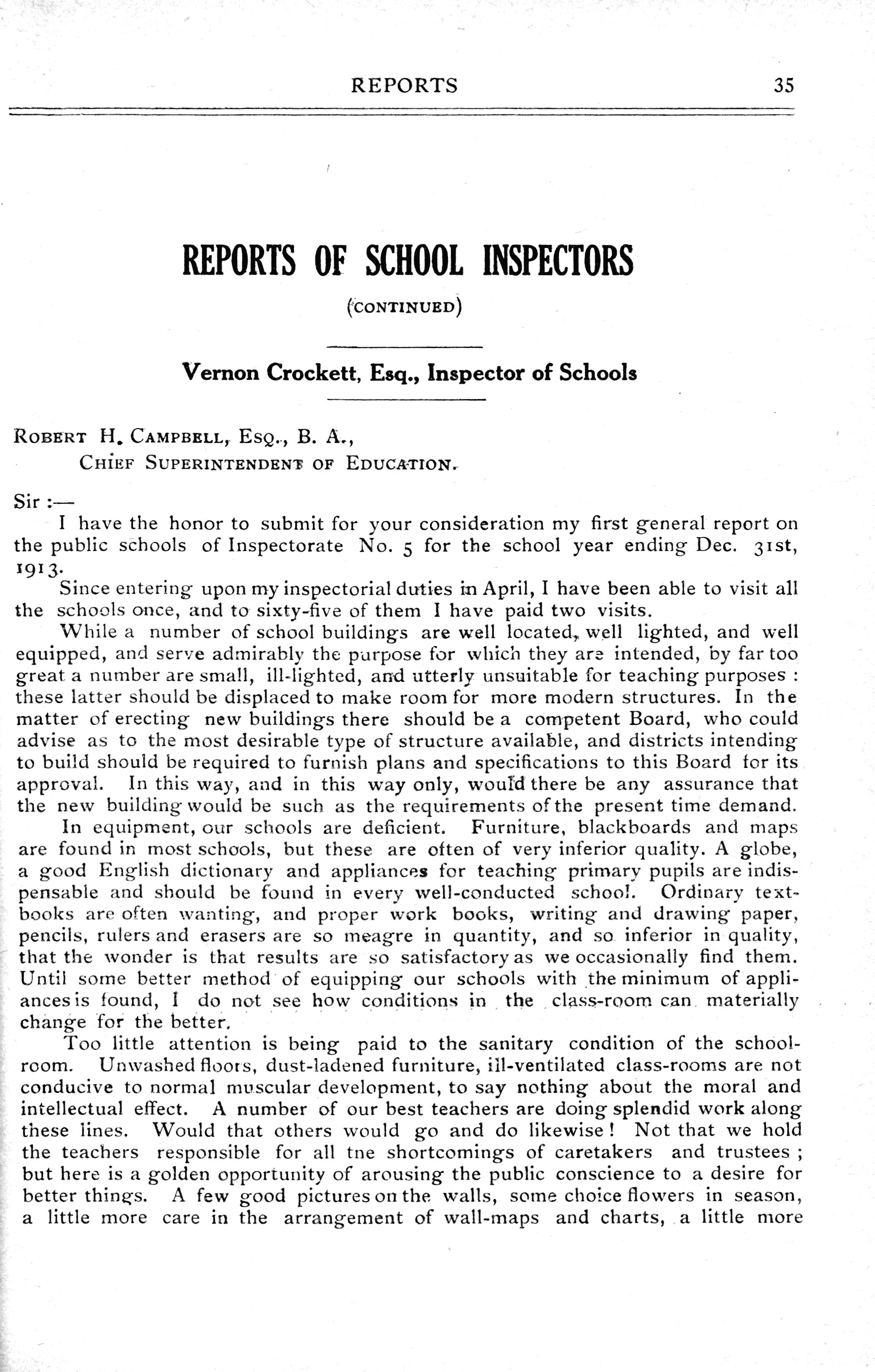 REPORTS 35

REPORTS OF SCHOOL INSPECTORS

(CONTINUED)

Vernon Crockett, Esq., Inspector of Schools

ROBERT H. CAMPBELL, ESQ., B. A.,
CHIEF SUPERINTENDENT OF EDUCATION.

Sir :—

I have the honor to submit for your consideration my first general report on the public schools of Inspectorate No. 5 for the school year ending Dec. 31st, 1913.

Since entering upon my inspectorial duties in April, I have been able to visit all the schools once, and to sixty-five of them I have paid two visits.

While a number of school buildings are well located, well lighted, and well equipped, and serve admirably the purpose for which they are intended, by far too great a number are small, ill-lighted, and utterly unsuitable for teaching purposes : these latter should be displaced to make room for more modern structures. In the matter of erecting new buildings there should be a competent Board, who could advise as to the most desirable type of structure available, and districts intending to build should be required to furnish plans and specifications to this Board for its approval. In this way, and in this way only, would there be any assurance that the new building would be such as the requirements of the present time demand.

In equipment, our schools are deficient. Furniture, blackboards and maps are found in most schools, but these are often of very inferior quality. A globe, a good English dictionary and appliances for teaching primary pupils are indispensable and should be found in every well-conducted school. Ordinary textbooks are often wanting, and proper work books, writing and drawing paper, pencils, rulers and erasers are so meagre in quantity, and so inferior in quality, that the wonder is that results are so satisfactory as we occasionally find them. Until some better method of equipping our schools with the minimum of appliances is found, I do not see how conditions in the class-room can materially change for the better.

Too little attention is being paid to the sanitary condition of the schoolroom. Unwashed floors, dust-ladened furniture, ill-ventilated class-rooms are not conducive to normal muscular development, to say nothing about the moral and intellectual effect. A number of our best teachers are doing splendid work along these lines. Would that others would go and do likewise! Not that we hold the teachers responsible for all tne shortcomings of caretakers and trustees ; but here is a golden opportunity of arousing the public conscience to a desire for better things. A few good pictures on the walls, some choice flowers in season, a little more care in the arrangement of wall-maps and charts, a little more